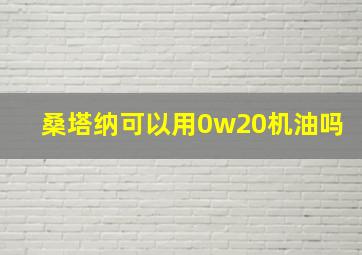 桑塔纳可以用0w20机油吗